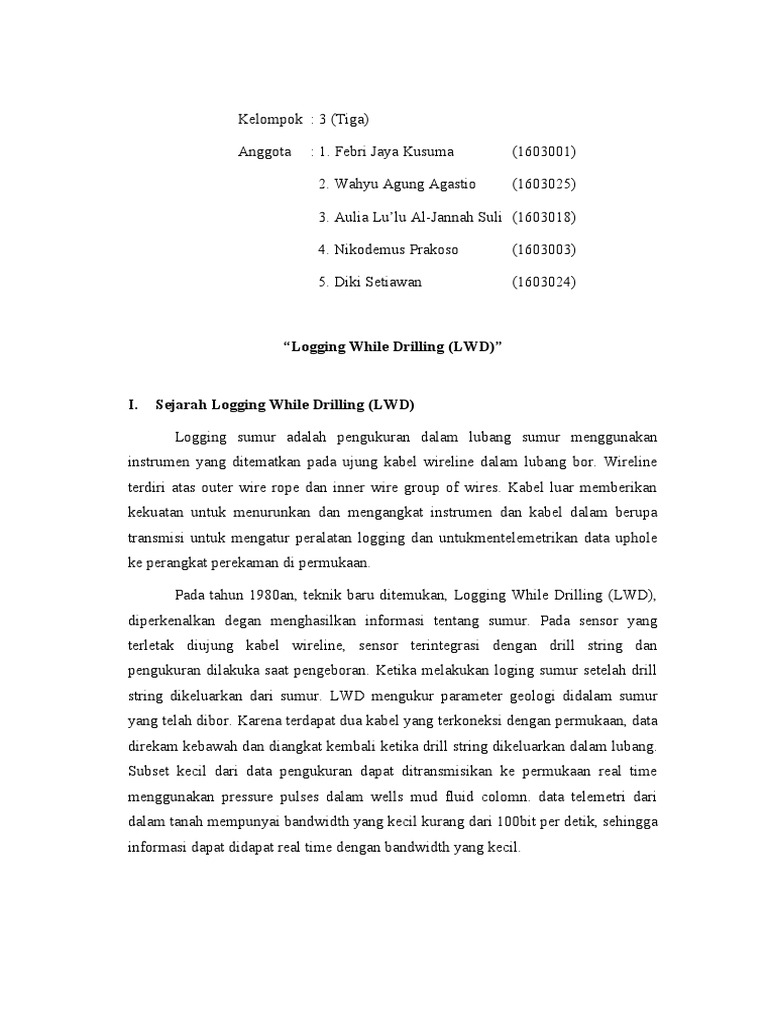 Kelompok : 3 (Tiga)

Anggota : 1. Febri Jaya Kusuma (1603001)

2. Wahyu Agung Agastio (1603025)

3. Aulia Lu'lu Al-Jannah Suli (1603018)

4. Nikodemus Prakoso (1603003)

5. Diki Setiawan (1603024)

"Logging While Drilling (LWD)"

I. Sejarah Logging While Drilling (LWD)

Logging sumur adalah pengukuran dalam lubang sumur menggunakan instrumen yang ditematkan pada ujung kabel wireline dalam lubang bor. Wireline terdiri atas outer wire rope dan inner wire group of wires. Kabel luar memberikan kekuatan untuk menurunkan dan mengangkat instrumen dan kabel dalam berupa transmisi untuk mengatur peralatan logging dan untukmentelemetrikan data uphole ke perangkat perekaman di permukaan.

Pada tahun 1980an, teknik baru ditemukan, Logging While Drilling (LWD), diperkenalkan degan menghasilkan informasi tentang sumur. Pada sensor yang terletak diujung kabel wireline, sensor terintegrasi dengan drill string dan pengukuran dilakuka saat pengeboran. Ketika melakukan loging sumur setelah drill string dikeluarkan dari sumur. LWD mengukur parameter geologi didalam sumur yang telah dibor. Karena terdapat dua kabel yang terkoneksi dengan permukaan, data direkam kebawah dan diangkat kembali ketika drill string dikeluarkan dalam lubang. Subset kecil dari data pengukuran dapat ditransmisikan ke permukaan real time menggunakan pressure pulses dalam wells mud fluid colomn. data telemetri dari dalam tanah mempunyai bandwidth yang kecil kurang dari 100bit per detik, sehingga informasi dapat didapat real time dengan bandwidth yang kecil.